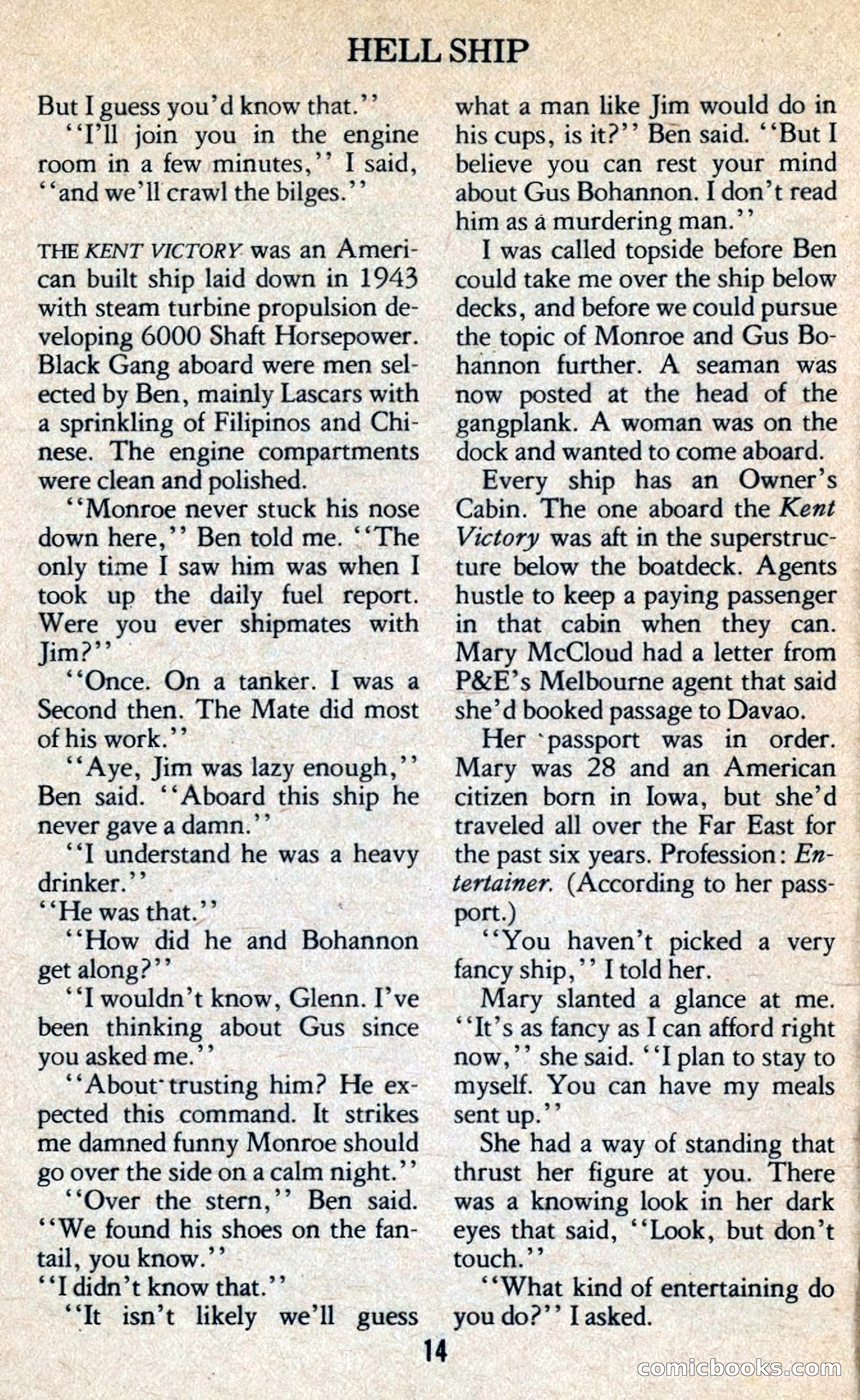 HELL SHIP

But I guess you'd know that.''

''I'll join you in the engine room in a few minutes,'' I said, ''and we'll crawl the bilges.''

THE KENT VICTORY was an American built ship laid down in 1943 with steam turbine propulsion developing 6000 Shaft Horsepower. Black Gang aboard were men selected by Ben, mainly Lascars with a sprinkling of Filipinos and Chinese. The engine compartments were clean and polished.

''Monroe never stuck his nose down here,'' Ben told me. ''The only time I saw him was when I took up the daily fuel report. Were you ever shipmates with Jim?''

''Once. On a tanker. I was a Second then. The Mate did most of his work.''

''Aye, Jim was lazy enough,'' Ben said. ''Aboard this ship he never gave a damn.''

''I understand he was a heavy drinker.''

''He was that.''

''How did he and Bohannon get along?''

''I wouldn't know, Glenn. I've been thinking about Gus since you asked me.''

''About trusting him? He expected this command. It strikes me damned funny Monroe should go over the side on a calm night.''

''Over the stern,'' Ben said. ''We found his shoes on the fantail, you know.''

''I didn't know that.''

''It isn't likely we'll guess what a man like Jim would do in his cups, is it?'' Ben said. ''But I believe you can rest your mind about Gus Bohannon. I don't read him as a murdering man.''

I was called topside before Ben could take me over the ship below decks, and before we could pursue the topic of Monroe and Gus Bohannon further. A seaman was now posted at the head of the gangplank. A woman was on the dock and wanted to come aboard.

Every ship has an Owner's Cabin. The one aboard the Kent Victory was aft in the superstructure below the boatdeck. Agents hustle to keep a paying passenger in that cabin when they can. Mary McCloud had a letter from P&E's Melbourne agent that said she'd booked passage to Davao.

Her passport was in order. Mary was 28 and an American citizen born in Iowa, but she'd traveled all over the Far East for the past six years. Profession: Entertainer. (According to her passport.)

''You haven't picked a very fancy ship,'' I told her.

Mary slanted a glance at me. ''It's as fancy as I can afford right now,'' she said. ''I plan to stay to myself. You can have my meals sent up.''

She had a way of standing that thrust her figure at you. There was a knowing look in her dark eyes that said, ''Look, but don't touch.''

''What kind of entertaining do you do?'' I asked.

14

comicbooks.com